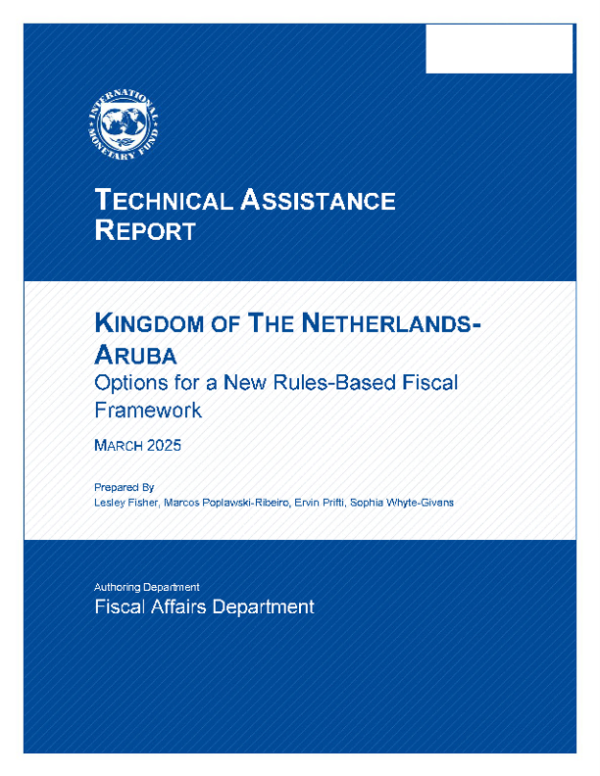 INTERNATIONAL MONETARY FUND

TECHNICAL ASSISTANCE REPORT

KINGDOM OF THE NETHERLANDS-ARUBA

Options for a New Rules-Based Fiscal Framework

MARCH 2025

Prepared By
Lesley Fisher, Marcos Poplawski-Ribeiro, Ervin Prifti, Sophia Whyte-Givans

Authoring Department
Fiscal Affairs Department